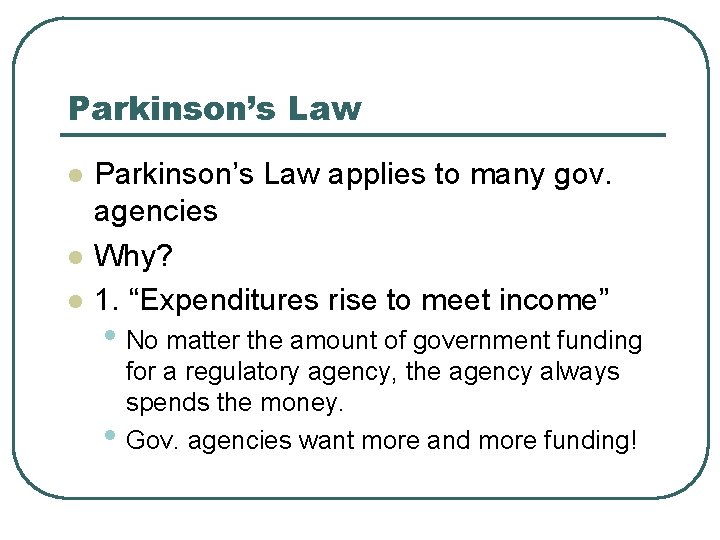 Parkinson's Law

• Parkinson's Law applies to many gov. agencies
• Why?
• 1. "Expenditures rise to meet income"
• No matter the amount of government funding for a regulatory agency, the agency always spends the money.
• Gov. agencies want more and more funding!